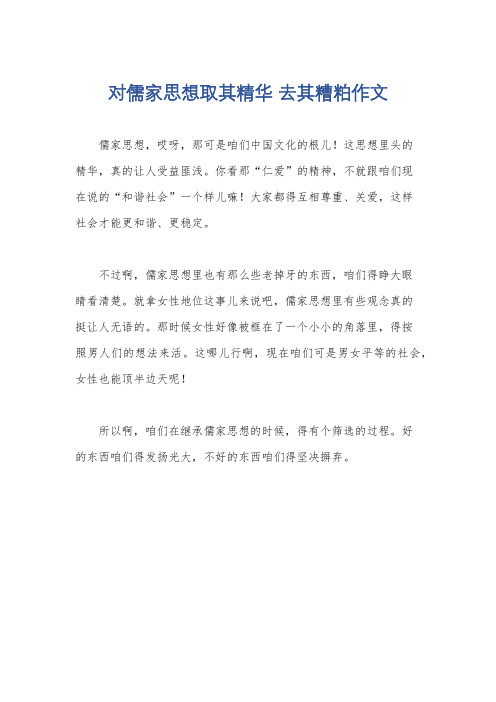 对儒家思想取其精华 去其糟粕作文

儒家思想，哎呀，那可是咱们中国文化的根儿！这思想里头的精华，真的让人受益匪浅。你看那“仁爱”的精神，不就跟咱们现在说的“和谐社会”一个样儿嘛！大家都得互相尊重、关爱，这样社会才能更和谐、更稳定。

不过啊，儒家思想里也有那么些老掉牙的东西，咱们得睁大眼睛看清楚。就拿女性地位这事儿来说吧，儒家思想里有些观念真的挺让人无语的。那时候女性好像被框在了一个小小的角落里，得按照男人们的想法来活。这哪儿行啊，现在咱们可是男女平等的社会，女性也能顶半边天呢！

所以啊，咱们在继承儒家思想的时候，得有个筛选的过程。好的东西咱们得发扬光大，不好的东西咱们得坚决摒弃。